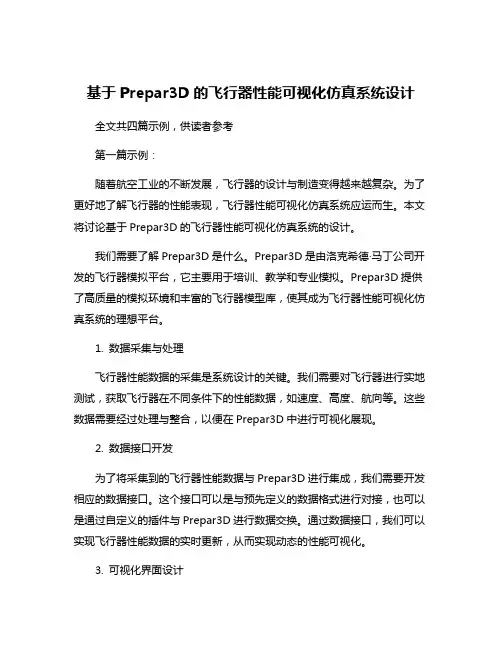 基于 Prepar3D 的飞行器性能可视化仿真系统设计

全文共四篇示例，供读者参考

第一篇示例：

随着航空工业的不断发展，飞行器的设计与制造变得越来越复杂。为了更好地了解飞行器的性能表现，飞行器性能可视化仿真系统应运而生。本文将讨论基于 Prepar3D 的飞行器性能可视化仿真系统的设计。

我们需要了解 Prepar3D 是什么。Prepar3D 是由洛克希德·马丁公司开发的飞行器模拟平台，它主要用于培训、教学和专业模拟。Prepar3D 提供了高质量的模拟环境和丰富的飞行器模型库，使其成为飞行器性能可视化仿真系统的理想平台。

1. 数据采集与处理

飞行器性能数据的采集是系统设计的关键。我们需要对飞行器进行实地测试，获取飞行器在不同条件下的性能数据，如速度、高度、航向等。这些数据需要经过处理与整合，以便在 Prepar3D 中进行可视化展现。

2. 数据接口开发

为了将采集到的飞行器性能数据与 Prepar3D 进行集成，我们需要开发相应的数据接口。这个接口可以是与预先定义的数据格式进行对接，也可以是通过自定义的插件与 Prepar3D 进行数据交换。通过数据接口，我们可以实现飞行器性能数据的实时更新，从而实现动态的性能可视化。

3. 可视化界面设计